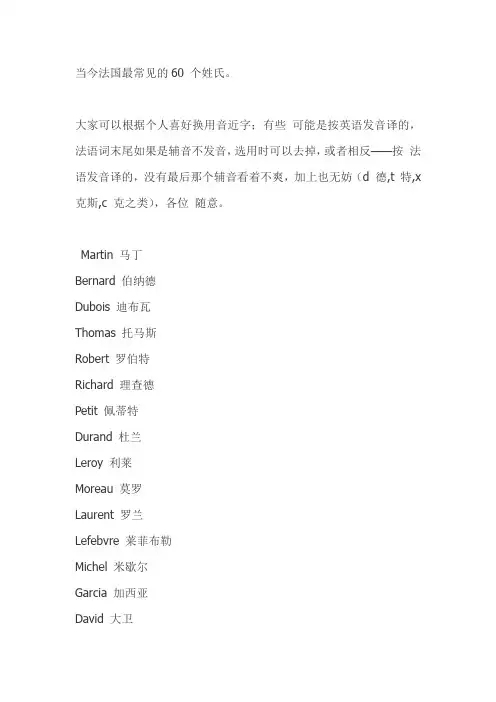 当今法国最常见的 60 个姓氏。

大家可以根据个人喜好换用音近字：有些 可能是按英语发音译的，法语词末尾如果是辅音不发音，选用时可以去掉，或者相反——按 法语发音译的，没有最后那个辅音看着不爽，加上也无妨（d 德,t 特,x 克斯,c 克之类），各位 随意。

Martin 马丁
Bernard 伯纳德
Dubois 迪布瓦
Thomas 托马斯
Robert 罗伯特
Richard 理查德
Petit 佩蒂特
Durand 杜兰
Leroy 利莱
Moreau 莫罗
Laurent 罗兰
Lefebvre 莱菲布勒
Michel 米歇尔
Garcia 加西亚
David 大卫